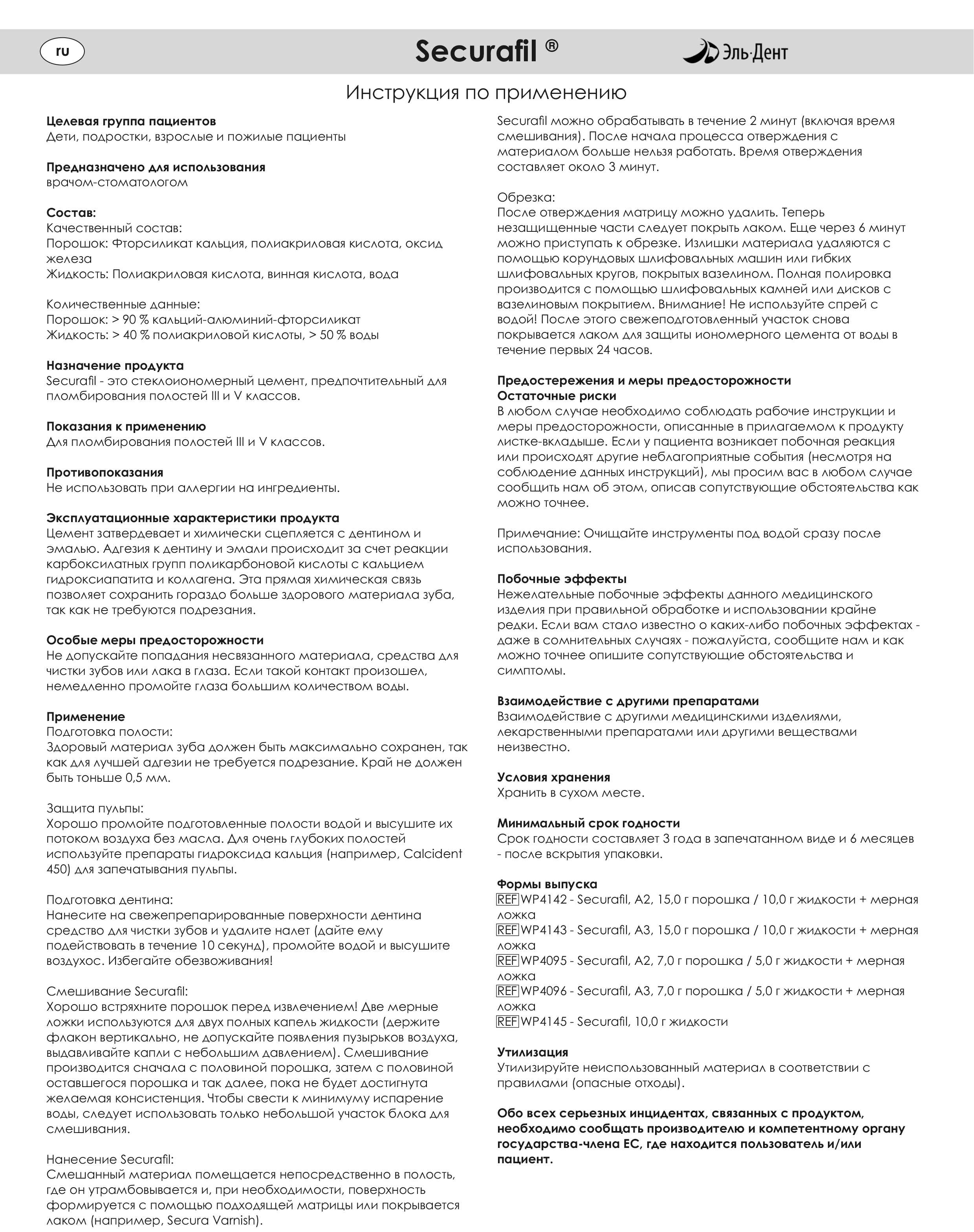 ru

Securafil ®

Эль·Дент

Инструкция по применению

**Целевая группа пациентов**
Дети, подростки, взрослые и пожилые пациенты

**Предназначено для использования**
врачом-стоматологом

**Состав:**
Качественный состав:
Порошок: Фторсиликат кальция, полиакриловая кислота, оксид железа
Жидкость: Полиакриловая кислота, винная кислота, вода

Количественные данные:
Порошок: > 90 % кальций-алюминий-фторсиликат
Жидкость: > 40 % полиакриловой кислоты, > 50 % воды

**Назначение продукта**
Securafil - это стеклоиономерный цемент, предпочтительный для пломбирования полостей III и V классов.

**Показания к применению**
Для пломбирования полостей III и V классов.

**Противопоказания**
Не использовать при аллергии на ингредиенты.

**Эксплуатационные характеристики продукта**
Цемент затвердевает и химически сцепляется с дентином и эмалью. Адгезия к дентину и эмали происходит за счет реакции карбоксилатных групп поликарбоновой кислоты с кальцием гидроксиапатита и коллагена. Эта прямая химическая связь позволяет сохранить гораздо больше здорового материала зуба, так как не требуются подрезания.

**Особые меры предосторожности**
Не допускайте попадания несвязанного материала, средства для чистки зубов или лака в глаза. Если такой контакт произошел, немедленно промойте глаза большим количеством воды.

**Применение**
Подготовка полости:
Здоровый материал зуба должен быть максимально сохранен, так как для лучшей адгезии не требуется подрезание. Край не должен быть тоньше 0,5 мм.

Защита пульпы:
Хорошо промойте подготовленные полости водой и высушите их потоком воздуха без масла. Для очень глубоких полостей используйте препараты гидроксида кальция (например, Calcident 450) для запечатывания пульпы.

Подготовка дентина:
Нанесите на свежепрепарированные поверхности дентина средство для чистки зубов и удалите налет (дайте ему подействовать в течение 10 секунд), промойте водой и высушите воздухос. Избегайте обезвоживания!

Смешивание Securafil:
Хорошо встряхните порошок перед извлечением! Две мерные ложки используются для двух полных капель жидкости (держите флакон вертикально, не допускайте появления пузырьков воздуха, выдавливайте капли с небольшим давлением). Смешивание производится сначала с половиной порошка, затем с половиной оставшегося порошка и так далее, пока не будет достигнута желаемая консистенция. Чтобы свести к минимуму испарение воды, следует использовать только небольшой участок блока для смешивания.

Нанесение Securafil:
Смешанный материал помещается непосредственно в полость, где он утрамбовывается и, при необходимости, поверхность формируется с помощью подходящей матрицы или покрывается лаком (например, Secura Varnish).

Securafil можно обрабатывать в течение 2 минут (включая время смешивания). После начала процесса отверждения с материалом больше нельзя работать. Время отверждения составляет около 3 минут.

Обрезка:
После отверждения матрицу можно удалить. Теперь незащищенные части следует покрыть лаком. Еще через 6 минут можно приступать к обрезке. Излишки материала удаляются с помощью корундовых шлифовальных машин или гибких шлифовальных кругов, покрытых вазелином. Полная полировка производится с помощью шлифовальных камней или дисков с вазелиновым покрытием. Внимание! Не используйте спрей с водой! После этого свежеподготовленный участок снова покрывается лаком для защиты иономерного цемента от воды в течение первых 24 часов.

**Предостережения и меры предосторожности**
**Остаточные риски**
В любом случае необходимо соблюдать рабочие инструкции и меры предосторожности, описанные в прилагаемом к продукту листке-вкладыше. Если у пациента возникает побочная реакция или происходят другие неблагоприятные события (несмотря на соблюдение данных инструкций), мы просим вас в любом случае сообщить нам об этом, описав сопутствующие обстоятельства как можно точнее.

Примечание: Очищайте инструменты под водой сразу после использования.

**Побочные эффекты**
Нежелательные побочные эффекты данного медицинского изделия при правильной обработке и использовании крайне редки. Если вам стало известно о каких-либо побочных эффектах - даже в сомнительных случаях - пожалуйста, сообщите нам и как можно точнее опишите сопутствующие обстоятельства и симптомы.

**Взаимодействие с другими препаратами**
Взаимодействие с другими медицинскими изделиями, лекарственными препаратами или другими веществами неизвестно.

**Условия хранения**
Хранить в сухом месте.

**Минимальный срок годности**
Срок годности составляет 3 года в запечатанном виде и 6 месяцев - после вскрытия упаковки.

**Формы выпуска**
REF WP4142 - Securafil, A2, 15,0 г порошка / 10,0 г жидкости + мерная ложка
REF WP4143 - Securafil, A3, 15,0 г порошка / 10,0 г жидкости + мерная ложка
REF WP4095 - Securafil, A2, 7,0 г порошка / 5,0 г жидкости + мерная ложка
REF WP4096 - Securafil, A3, 7,0 г порошка / 5,0 г жидкости + мерная ложка
REF WP4145 - Securafil, 10,0 г жидкости

**Утилизация**
Утилизируйте неиспользованный материал в соответствии с правилами (опасные отходы).

**Обо всех серьезных инцидентах, связанных с продуктом, необходимо сообщать производителю и компетентному органу государства-члена ЕС, где находится пользователь и/или пациент.**